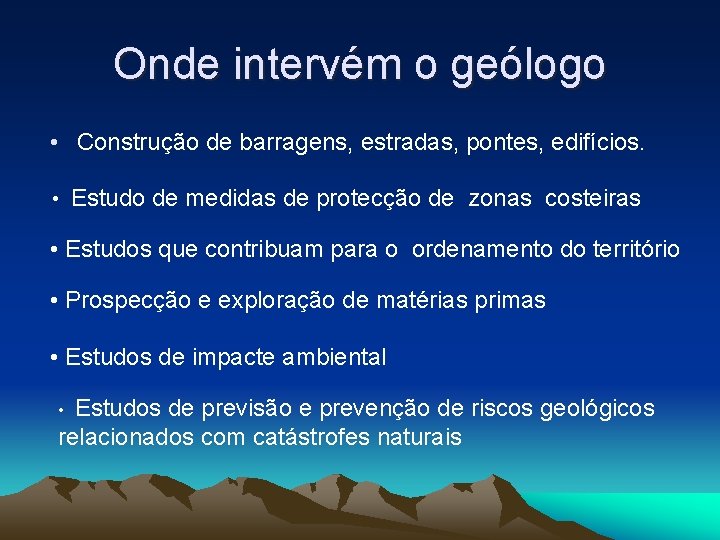 Onde intervém o geólogo

• Construção de barragens, estradas, pontes, edifícios.

• Estudo de medidas de protecção de zonas costeiras

• Estudos que contribuam para o ordenamento do território

• Prospecção e exploração de matérias primas

• Estudos de impacte ambiental

• Estudos de previsão e prevenção de riscos geológicos relacionados com catástrofes naturais